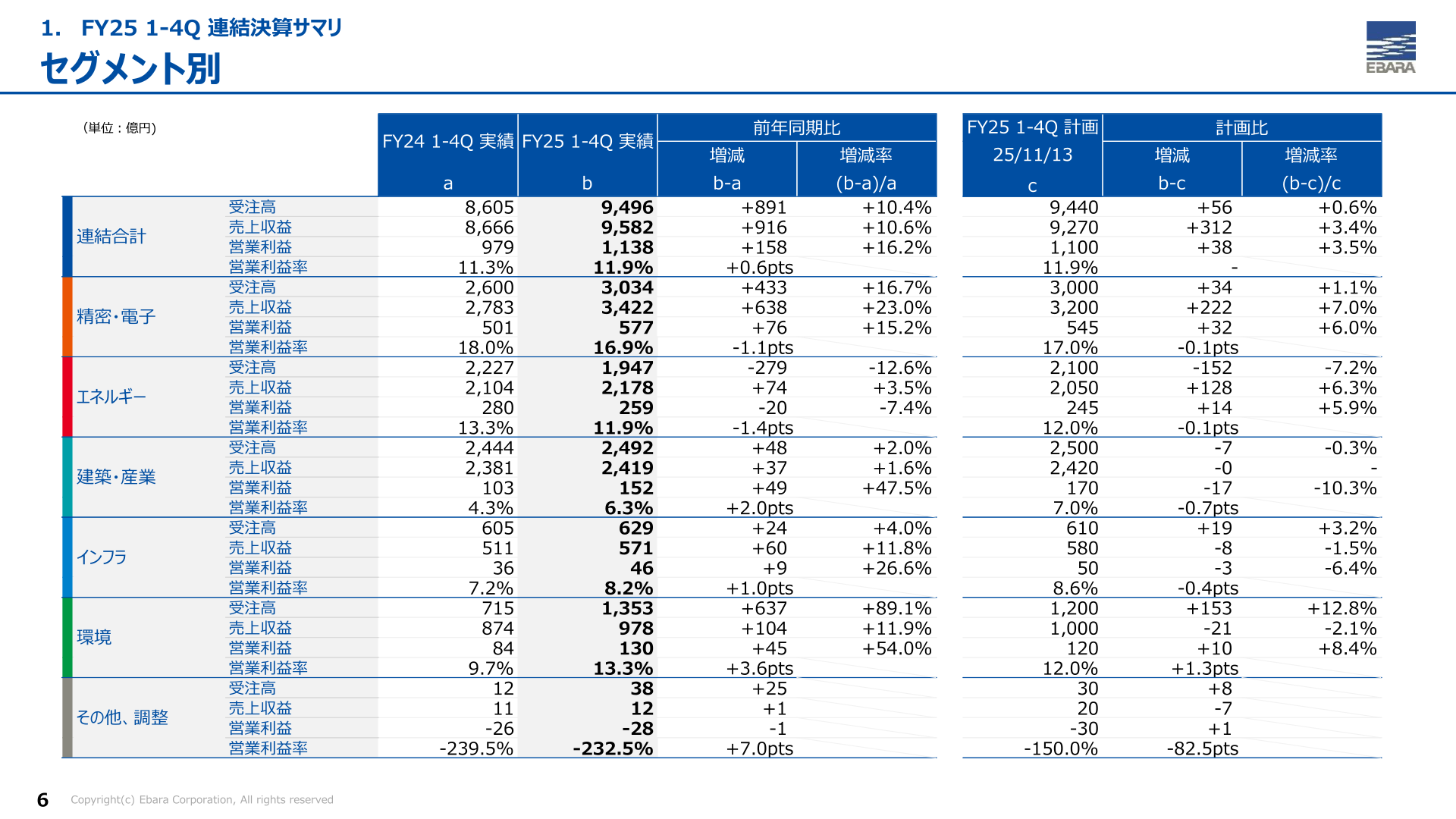 1. FY25 1-4Q 連結決算サマリ
セグメント別

EBARA

(単位：億円)

| | | FY24 1-4Q 実績 a | FY25 1-4Q 実績 b | 前年同期比 増減 b-a | 前年同期比 増減率 (b-a)/a | FY25 1-4Q 計画 25/11/13 c | 計画比 増減 b-c | 計画比 増減率 (b-c)/c |
|---|---|---|---|---|---|---|---|---|
| 連結合計 | 受注高 | 8,605 | 9,496 | +891 | +10.4% | 9,440 | +56 | +0.6% |
| | 売上収益 | 8,666 | 9,582 | +916 | +10.6% | 9,270 | +312 | +3.4% |
| | 営業利益 | 979 | 1,138 | +158 | +16.2% | 1,100 | +38 | +3.5% |
| | 営業利益率 | 11.3% | 11.9% | +0.6pts | | 11.9% | - | |
| 精密・電子 | 受注高 | 2,600 | 3,034 | +433 | +16.7% | 3,000 | +34 | +1.1% |
| | 売上収益 | 2,783 | 3,422 | +638 | +23.0% | 3,200 | +222 | +7.0% |
| | 営業利益 | 501 | 577 | +76 | +15.2% | 545 | +32 | +6.0% |
| | 営業利益率 | 18.0% | 16.9% | -1.1pts | | 17.0% | -0.1pts | |
| エネルギー | 受注高 | 2,227 | 1,947 | -279 | -12.6% | 2,100 | -152 | -7.2% |
| | 売上収益 | 2,104 | 2,178 | +74 | +3.5% | 2,050 | +128 | +6.3% |
| | 営業利益 | 280 | 259 | -20 | -7.4% | 245 | +14 | +5.9% |
| | 営業利益率 | 13.3% | 11.9% | -1.4pts | | 12.0% | -0.1pts | |
| 建築・産業 | 受注高 | 2,444 | 2,492 | +48 | +2.0% | 2,500 | -7 | -0.3% |
| | 売上収益 | 2,381 | 2,419 | +37 | +1.6% | 2,420 | -0 | - |
| | 営業利益 | 103 | 152 | +49 | +47.5% | 170 | -17 | -10.3% |
| | 営業利益率 | 4.3% | 6.3% | +2.0pts | | 7.0% | -0.7pts | |
| インフラ | 受注高 | 605 | 629 | +24 | +4.0% | 610 | +19 | +3.2% |
| | 売上収益 | 511 | 571 | +60 | +11.8% | 580 | -8 | -1.5% |
| | 営業利益 | 36 | 46 | +9 | +26.6% | 50 | -3 | -6.4% |
| | 営業利益率 | 7.2% | 8.2% | +1.0pts | | 8.6% | -0.4pts | |
| 環境 | 受注高 | 715 | 1,353 | +637 | +89.1% | 1,200 | +153 | +12.8% |
| | 売上収益 | 874 | 978 | +104 | +11.9% | 1,000 | -21 | -2.1% |
| | 営業利益 | 84 | 130 | +45 | +54.0% | 120 | +10 | +8.4% |
| | 営業利益率 | 9.7% | 13.3% | +3.6pts | | 12.0% | +1.3pts | |
| その他、調整 | 受注高 | 12 | 38 | +25 | | 30 | +8 | |
| | 売上収益 | 11 | 12 | +1 | | 20 | -7 | |
| | 営業利益 | -26 | -28 | -1 | | -30 | +1 | |
| | 営業利益率 | -239.5% | -232.5% | +7.0pts | | -150.0% | -82.5pts | |

6 Copyright(c) Ebara Corporation, All rights reserved